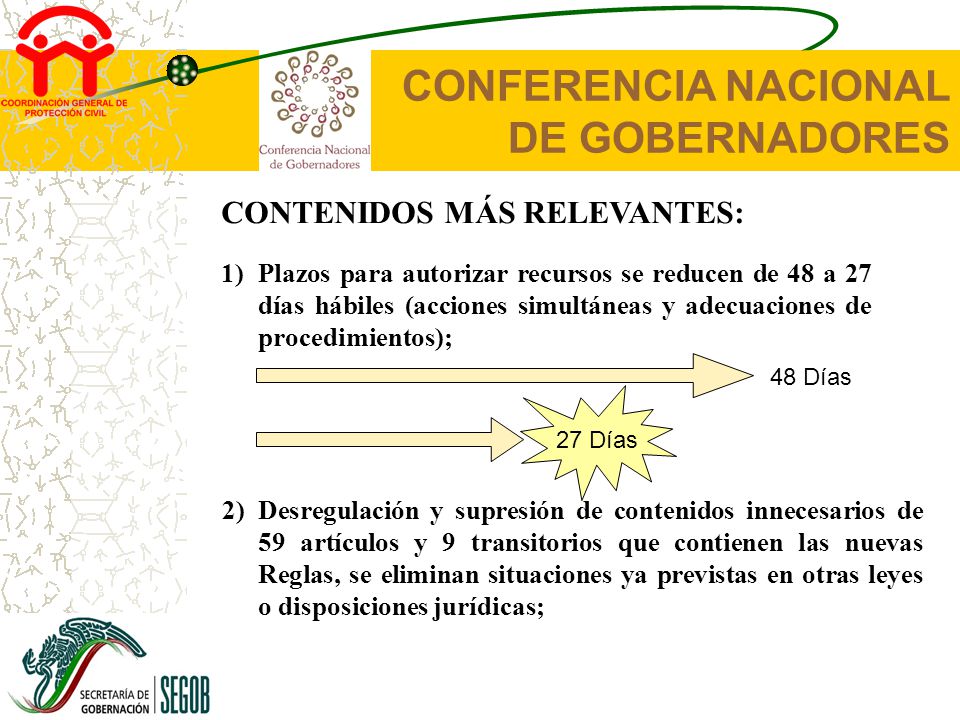 COORDINACIÓN GENERAL DE PROTECCIÓN CIVIL

Conferencia Nacional de Gobernadores

CONFERENCIA NACIONAL DE GOBERNADORES

CONTENIDOS MÁS RELEVANTES:

1) Plazos para autorizar recursos se reducen de 48 a 27 días hábiles (acciones simultáneas y adecuaciones de procedimientos);

48 Días

27 Días

2) Desregulación y supresión de contenidos innecesarios de 59 artículos y 9 transitorios que contienen las nuevas Reglas, se eliminan situaciones ya previstas en otras leyes o disposiciones jurídicas;

SECRETARÍA DE GOBERNACIÓN SEGOB